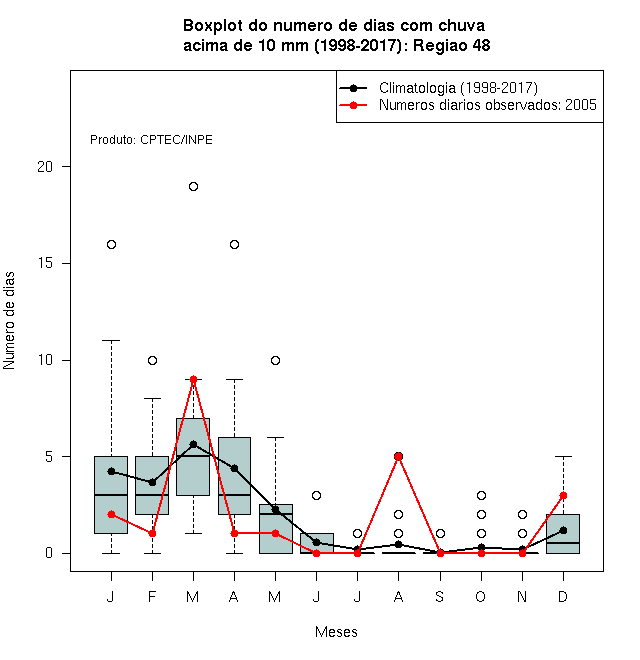 Boxplot do numero de dias com chuva
acima de 10 mm (1998-2017): Regiao 48

Climatologia (1998-2017)
Numeros diarios observados: 2005

Produto: CPTEC/INPE

Numero de dias

20
15
10
5
0

J F M A M J J A S O N D

Meses